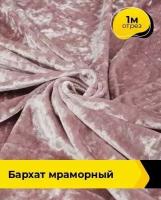 1м
отрез

Бархат мраморный